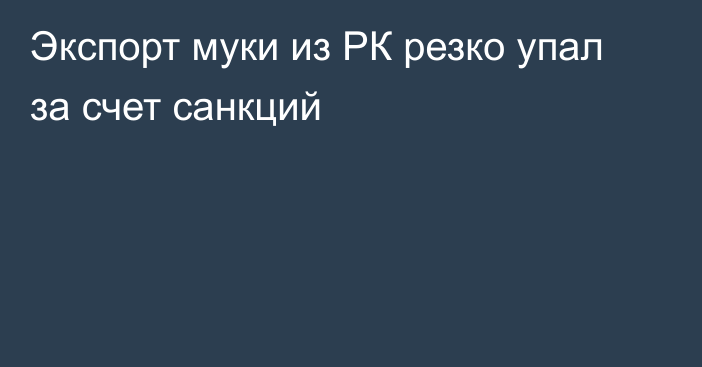 Экспорт муки из РК резко упал за счет санкций